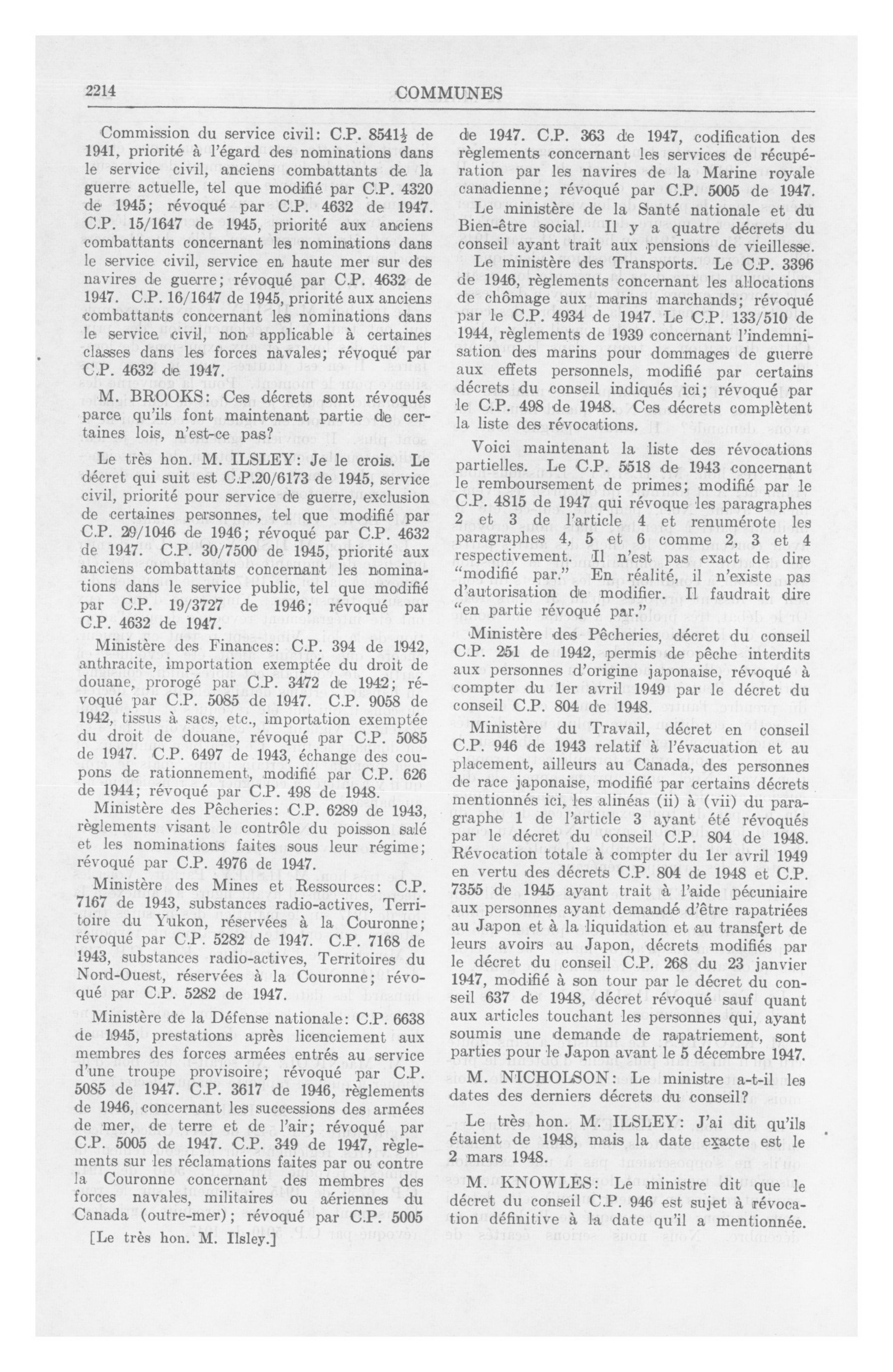 2214 COMMUNES

Commission du service civil: C.P. 8541½ de 1941, priorité à l'égard des nominations dans le service civil, anciens combattants de la guerre actuelle, tel que modifié par C.P. 4320 de 1945; révoqué par C.P. 4632 de 1947. C.P. 15/1647 de 1945, priorité aux anciens combattants concernant les nominations dans le service civil, service en haute mer sur des navires de guerre; révoqué par C.P. 4632 de 1947. C.P. 16/1647 de 1945, priorité aux anciens combattants concernant les nominations dans le service civil, non applicable à certaines classes dans les forces navales; révoqué par C.P. 4632 de 1947.

M. BROOKS: Ces décrets sont révoqués parce qu'ils font maintenant partie de certaines lois, n'est-ce pas?

Le très hon. M. ILSLEY: Je le crois. Le décret qui suit est C.P.20/6173 de 1945, service civil, priorité pour service de guerre, exclusion de certaines personnes, tel que modifié par C.P. 29/1046 de 1946; révoqué par C.P. 4632 de 1947. C.P. 30/7500 de 1945, priorité aux anciens combattants concernant les nominations dans le service public, tel que modifié par C.P. 19/3727 de 1946; révoqué par C.P. 4632 de 1947.

Ministère des Finances: C.P. 394 de 1942, anthracite, importation exemptée du droit de douane, prorogé par C.P. 3472 de 1942; révoqué par C.P. 5085 de 1947. C.P. 9058 de 1942, tissus à sacs, etc., importation exemptée du droit de douane, révoqué par C.P. 5085 de 1947. C.P. 6497 de 1943, échange des coupons de rationnement, modifié par C.P. 626 de 1944; révoqué par C.P. 498 de 1948.

Ministère des Pêcheries: C.P. 6289 de 1943, règlements visant le contrôle du poisson salé et les nominations faites sous leur régime; révoqué par C.P. 4976 de 1947.

Ministère des Mines et Ressources: C.P. 7167 de 1943, substances radio-actives, Territoire du Yukon, réservées à la Couronne; révoqué par C.P. 5282 de 1947. C.P. 7168 de 1943, substances radio-actives, Territoires du Nord-Ouest, réservées à la Couronne; révoqué par C.P. 5282 de 1947.

Ministère de la Défense nationale: C.P. 6638 de 1945, prestations après licenciement aux membres des forces armées entrés au service d'une troupe provisoire; révoqué par C.P. 5085 de 1947. C.P. 3617 de 1946, règlements de 1946, concernant les successions des armées de mer, de terre et de l'air; révoqué par C.P. 5005 de 1947. C.P. 349 de 1947, règlements sur les réclamations faites par ou contre la Couronne concernant des membres des forces navales, militaires ou aériennes du Canada (outre-mer); révoqué par C.P. 5005

[Le très hon. M. Ilsley.]

de 1947. C.P. 363 de 1947, codification des règlements concernant les services de récupération par les navires de la Marine royale canadienne; révoqué par C.P. 5005 de 1947.

Le ministère de la Santé nationale et du Bien-être social. Il y a quatre décrets du conseil ayant trait aux pensions de vieillesse.

Le ministère des Transports. Le C.P. 3396 de 1946, règlements concernant les allocations de chômage aux marins marchands; révoqué par le C.P. 4934 de 1947. Le C.P. 133/510 de 1944, règlements de 1939 concernant l'indemnisation des marins pour dommages de guerre aux effets personnels, modifié par certains décrets du conseil indiqués ici; révoqué par le C.P. 498 de 1948. Ces décrets complètent la liste des révocations.

Voici maintenant la liste des révocations partielles. Le C.P. 5518 de 1943 concernant le remboursement de primes; modifié par le C.P. 4815 de 1947 qui révoque les paragraphes 2 et 3 de l'article 4 et renumérote les paragraphes 4, 5 et 6 comme 2, 3 et 4 respectivement. Il n'est pas exact de dire "modifié par." En réalité, il n'existe pas d'autorisation de modifier. Il faudrait dire "en partie révoqué par."

Ministère des Pêcheries, décret du conseil C.P. 251 de 1942, permis de pêche interdits aux personnes d'origine japonaise, révoqué à compter du 1er avril 1949 par le décret du conseil C.P. 804 de 1948.

Ministère du Travail, décret en conseil C.P. 946 de 1943 relatif à l'évacuation et au placement, ailleurs au Canada, des personnes de race japonaise, modifié par certains décrets mentionnés ici, les alinéas (ii) à (vii) du paragraphe 1 de l'article 3 ayant été révoqués par le décret du conseil C.P. 804 de 1948. Révocation totale à compter du 1er avril 1949 en vertu des décrets C.P. 804 de 1948 et C.P. 7355 de 1945 ayant trait à l'aide pécuniaire aux personnes ayant demandé d'être rapatriées au Japon et à la liquidation et au transfert de leurs avoirs au Japon, décrets modifiés par le décret du conseil C.P. 268 du 23 janvier 1947, modifié à son tour par le décret du conseil 637 de 1948, décret révoqué sauf quant aux articles touchant les personnes qui, ayant soumis une demande de rapatriement, sont parties pour le Japon avant le 5 décembre 1947.

M. NICHOLSON: Le ministre a-t-il les dates des derniers décrets du conseil?

Le très hon. M. ILSLEY: J'ai dit qu'ils étaient de 1948, mais la date exacte est le 2 mars 1948.

M. KNOWLES: Le ministre dit que le décret du conseil C.P. 946 est sujet à révocation définitive à la date qu'il a mentionnée.